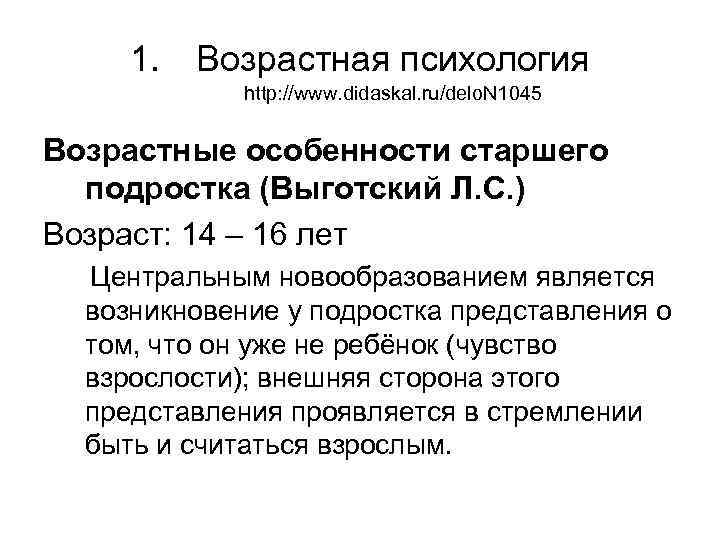 1. Возрастная психология
http://www.didaskal.ru/deloN1045

Возрастные особенности старшего подростка (Выготский Л.С.)

Возраст: 14 – 16 лет

Центральным новообразованием является возникновение у подростка представления о том, что он уже не ребёнок (чувство взрослости); внешняя сторона этого представления проявляется в стремлении быть и считаться взрослым.